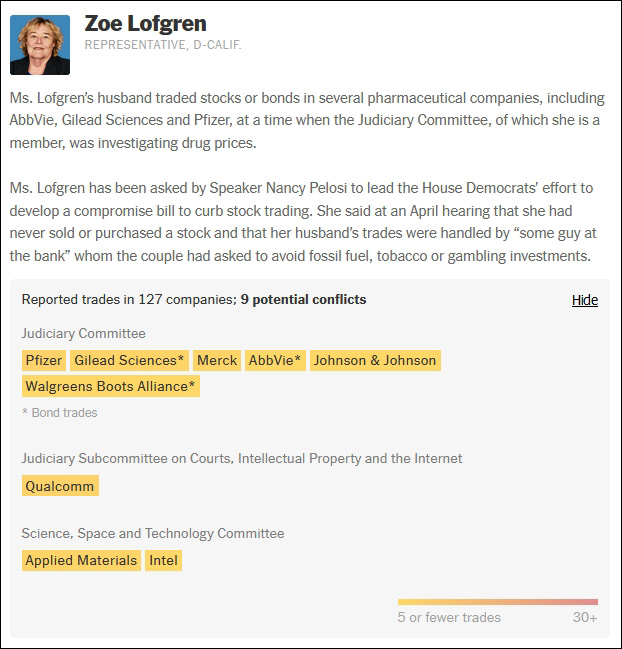 Zoe Lofgren
REPRESENTATIVE, D-CALIF.

Ms. Lofgren's husband traded stocks or bonds in several pharmaceutical companies, including AbbVie, Gilead Sciences and Pfizer, at a time when the Judiciary Committee, of which she is a member, was investigating drug prices.

Ms. Lofgren has been asked by Speaker Nancy Pelosi to lead the House Democrats' effort to develop a compromise bill to curb stock trading. She said at an April hearing that she had never sold or purchased a stock and that her husband's trades were handled by "some guy at the bank" whom the couple had asked to avoid fossil fuel, tobacco or gambling investments.

Reported trades in 127 companies; 9 potential conflicts

Hide

Judiciary Committee

Pfizer Gilead Sciences* Merck AbbVie* Johnson & Johnson Walgreens Boots Alliance*

* Bond trades

Judiciary Subcommittee on Courts, Intellectual Property and the Internet

Qualcomm

Science, Space and Technology Committee

Applied Materials Intel

5 or fewer trades 30+